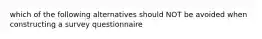 which of the following alternatives should NOT be avoided when constructing a survey questionnaire